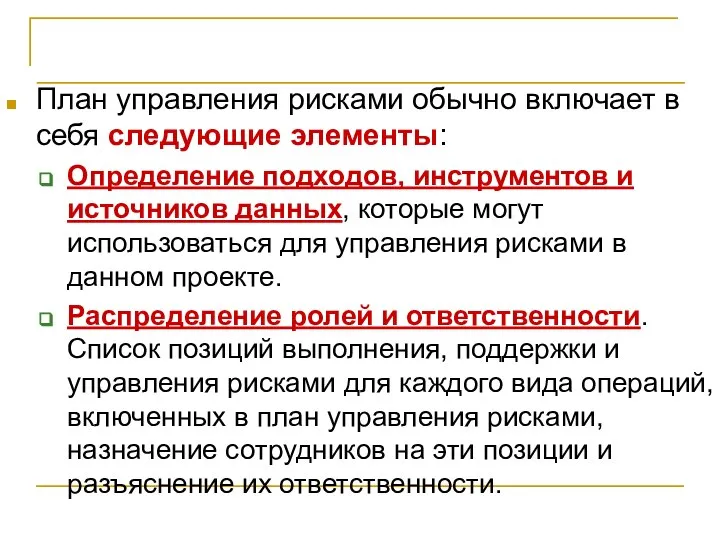 План управления рисками обычно включает в себя следующие элементы:

Определение подходов, инструментов и источников данных, которые могут использоваться для управления рисками в данном проекте.

Распределение ролей и ответственности. Список позиций выполнения, поддержки и управления рисками для каждого вида операций, включенных в план управления рисками, назначение сотрудников на эти позиции и разъяснение их ответственности.